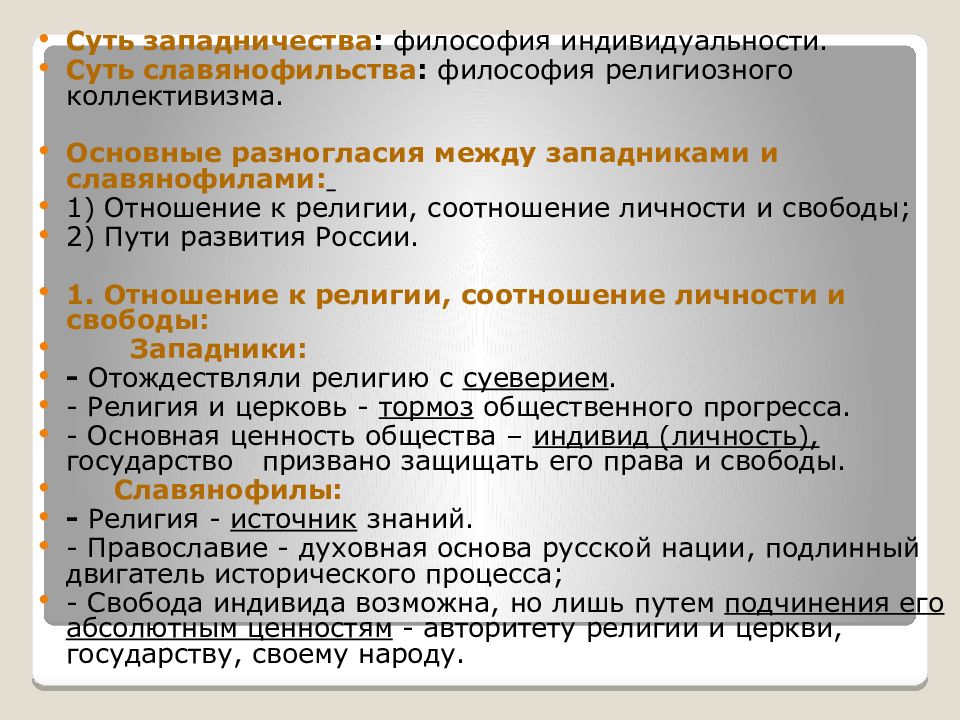 Суть западничества: философия индивидуальности.
Суть славянофильства: философия религиозного коллективизма.

Основные разногласия между западниками и славянофилами:
1) Отношение к религии, соотношение личности и свободы;
2) Пути развития России.

1. Отношение к религии, соотношение личности и свободы:
Западники:
- Отождествляли религию с суеверием.
- Религия и церковь - тормоз общественного прогресса.
- Основная ценность общества – индивид (личность), государство призвано защищать его права и свободы.
Славянофилы:
- Религия - источник знаний.
- Православие - духовная основа русской нации, подлинный двигатель исторического процесса;
- Свобода индивида возможна, но лишь путем подчинения его абсолютным ценностям - авторитету религии и церкви, государству, своему народу.